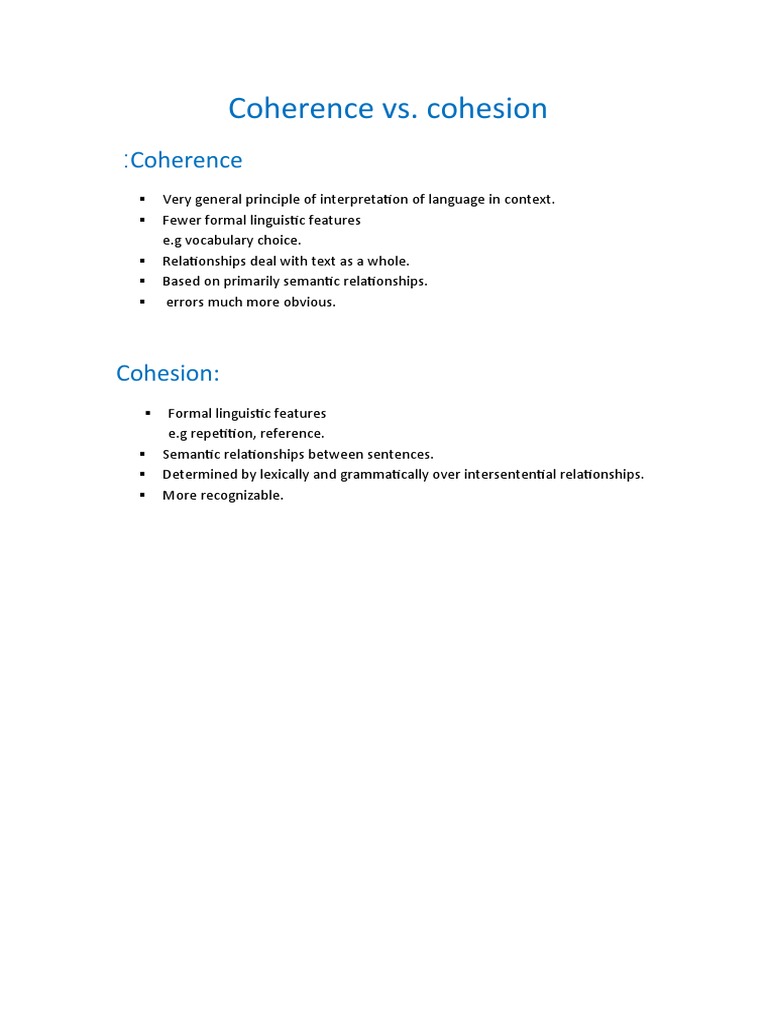 Coherence vs. cohesion

:Coherence

- Very general principle of interpretation of language in context.
- Fewer formal linguistic features
  e.g vocabulary choice.
- Relationships deal with text as a whole.
- Based on primarily semantic relationships.
- errors much more obvious.

Cohesion:

- Formal linguistic features
  e.g repetition, reference.
- Semantic relationships between sentences.
- Determined by lexically and grammatically over intersentential relationships.
- More recognizable.